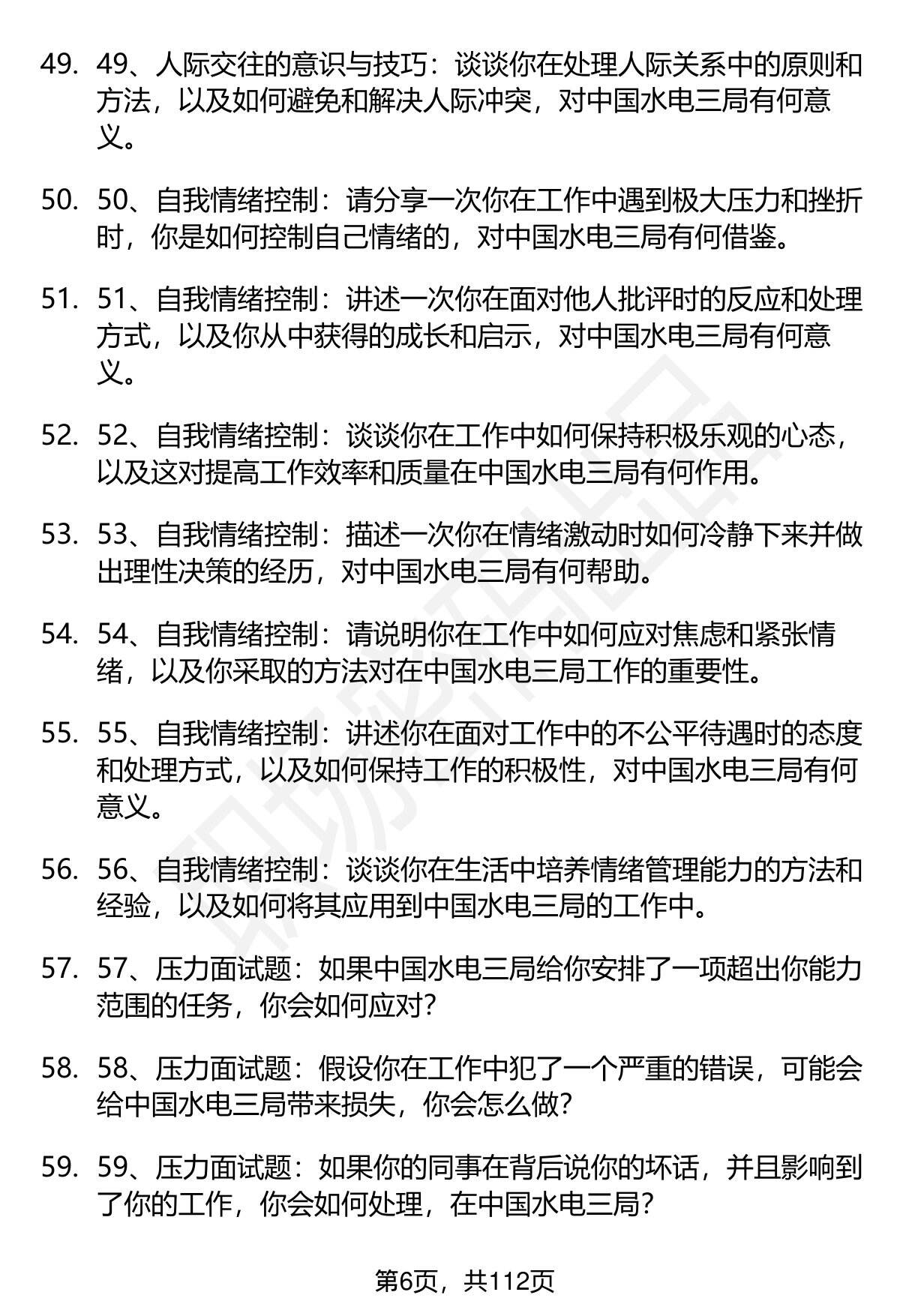 49. 49、人际交往的意识与技巧：谈谈你在处理人际关系中的原则和方法，以及如何避免和解决人际冲突，对中国水电三局有何意义。

50. 50、自我情绪控制：请分享一次你在工作中遇到极大压力和挫折时，你是如何控制自己情绪的，对中国水电三局有何借鉴。

51. 51、自我情绪控制：讲述一次你在面对他人批评时的反应和处理方式，以及你从中获得的成长和启示，对中国水电三局有何意义。

52. 52、自我情绪控制：谈谈你在工作中如何保持积极乐观的心态，以及这对提高工作效率和质量在中国水电三局有何作用。

53. 53、自我情绪控制：描述一次你在情绪激动时如何冷静下来并做出理性决策的经历，对中国水电三局有何帮助。

54. 54、自我情绪控制：请说明你在工作中如何应对焦虑和紧张情绪，以及你采取的方法对在中国水电三局工作的重要性。

55. 55、自我情绪控制：讲述你在面对工作中的不公平待遇时的态度和处理方式，以及如何保持工作的积极性，对中国水电三局有何意义。

56. 56、自我情绪控制：谈谈你在生活中培养情绪管理能力的方法和经验，以及如何将其应用到中国水电三局的工作中。

57. 57、压力面试题：如果中国水电三局给你安排了一项超出你能力范围的任务，你会如何应对？

58. 58、压力面试题：假设你在工作中犯了一个严重的错误，可能会给中国水电三局带来损失，你会怎么做？

59. 59、压力面试题：如果你的同事在背后说你的坏话，并且影响到了你的工作，你会如何处理，在中国水电三局？

第6页，共112页